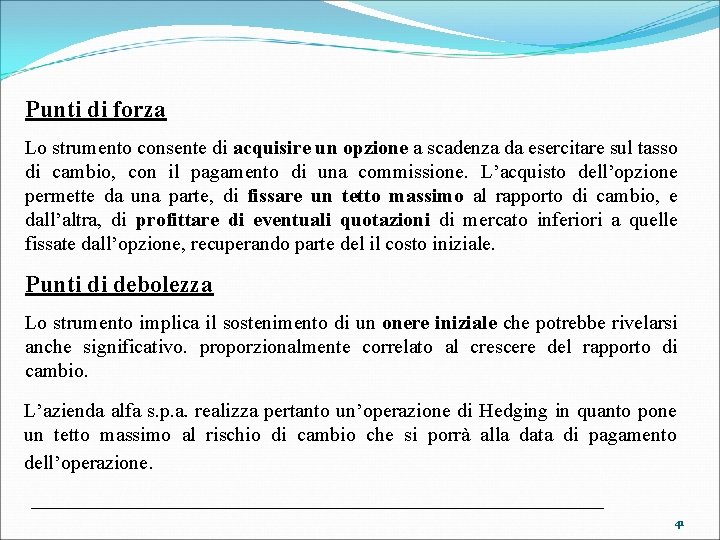 Punti di forza

Lo strumento consente di acquisire un opzione a scadenza da esercitare sul tasso di cambio, con il pagamento di una commissione. L'acquisto dell'opzione permette da una parte, di fissare un tetto massimo al rapporto di cambio, e dall'altra, di profittare di eventuali quotazioni di mercato inferiori a quelle fissate dall'opzione, recuperando parte del il costo iniziale.

Punti di debolezza

Lo strumento implica il sostenimento di un onere iniziale che potrebbe rivelarsi anche significativo. proporzionalmente correlato al crescere del rapporto di cambio.

L'azienda alfa s.p.a. realizza pertanto un'operazione di Hedging in quanto pone un tetto massimo al rischio di cambio che si porrà alla data di pagamento dell'operazione.

41